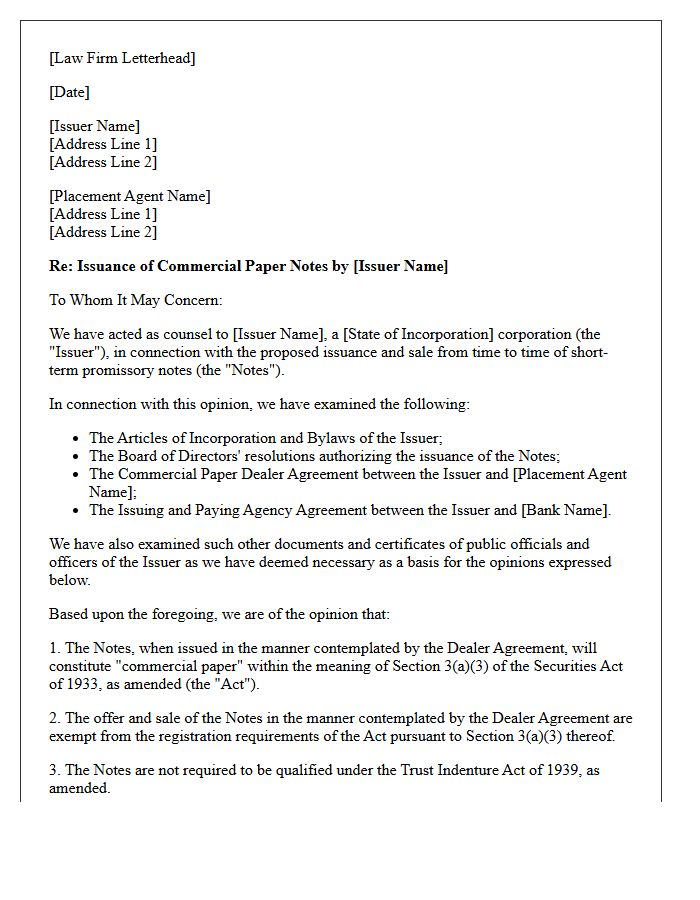 [Law Firm Letterhead]

[Date]

[Issuer Name]
[Address Line 1]
[Address Line 2]

[Placement Agent Name]
[Address Line 1]
[Address Line 2]

Re: Issuance of Commercial Paper Notes by [Issuer Name]

To Whom It May Concern:

We have acted as counsel to [Issuer Name], a [State of Incorporation] corporation (the "Issuer"), in connection with the proposed issuance and sale from time to time of short-term promissory notes (the "Notes").

In connection with this opinion, we have examined the following:

• The Articles of Incorporation and Bylaws of the Issuer;
• The Board of Directors' resolutions authorizing the issuance of the Notes;
• The Commercial Paper Dealer Agreement between the Issuer and [Placement Agent Name];
• The Issuing and Paying Agency Agreement between the Issuer and [Bank Name].

We have also examined such other documents and certificates of public officials and officers of the Issuer as we have deemed necessary as a basis for the opinions expressed below.

Based upon the foregoing, we are of the opinion that:

1. The Notes, when issued in the manner contemplated by the Dealer Agreement, will constitute "commercial paper" within the meaning of Section 3(a)(3) of the Securities Act of 1933, as amended (the "Act").

2. The offer and sale of the Notes in the manner contemplated by the Dealer Agreement are exempt from the registration requirements of the Act pursuant to Section 3(a)(3) thereof.

3. The Notes are not required to be qualified under the Trust Indenture Act of 1939, as amended.